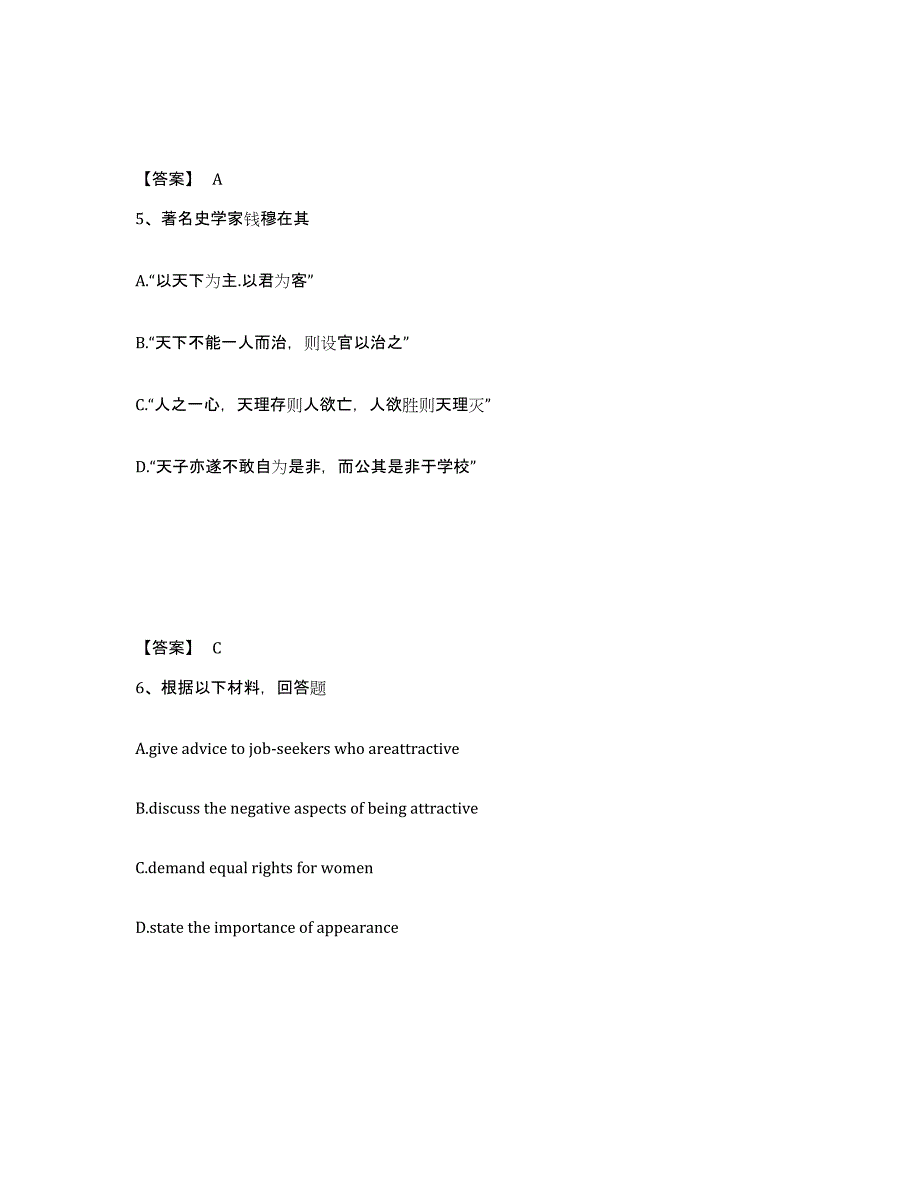 【答案】 A

5、著名史学家钱穆在其

A.“以天下为主.以君为客”

B.“天下不能一人而治，则设官以治之”

C.“人之一心，天理存则人欲亡，人欲胜则天理灭”

D.“天子亦遂不敢自为是非，而公其是非于学校”

【答案】 C

6、根据以下材料，回答题

A.give advice to job-seekers who areattractive

B.discuss the negative aspects of being attractive

C.demand equal rights for women

D.state the importance of appearance